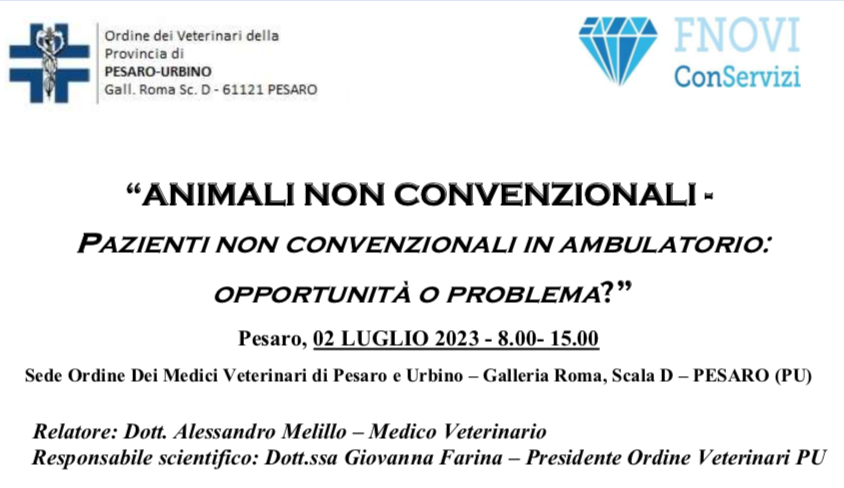 Ordine dei Veterinari della Provincia di PESARO-URBINO Gall. Roma Sc. D - 61121 PESARO

FNOVI ConServizi

“ANIMALI NON CONVENZIONALI -

PAZIENTI NON CONVENZIONALI IN AMBULATORIO: OPPORTUNITÀ O PROBLEMA?”

Pesaro, 02 LUGLIO 2023 - 8.00- 15.00

Sede Ordine Dei Medici Veterinari di Pesaro e Urbino – Galleria Roma, Scala D – PESARO (PU)

Relatore: Dott. Alessandro Melillo – Medico Veterinario
Responsabile scientifico: Dott.ssa Giovanna Farina – Presidente Ordine Veterinari PU